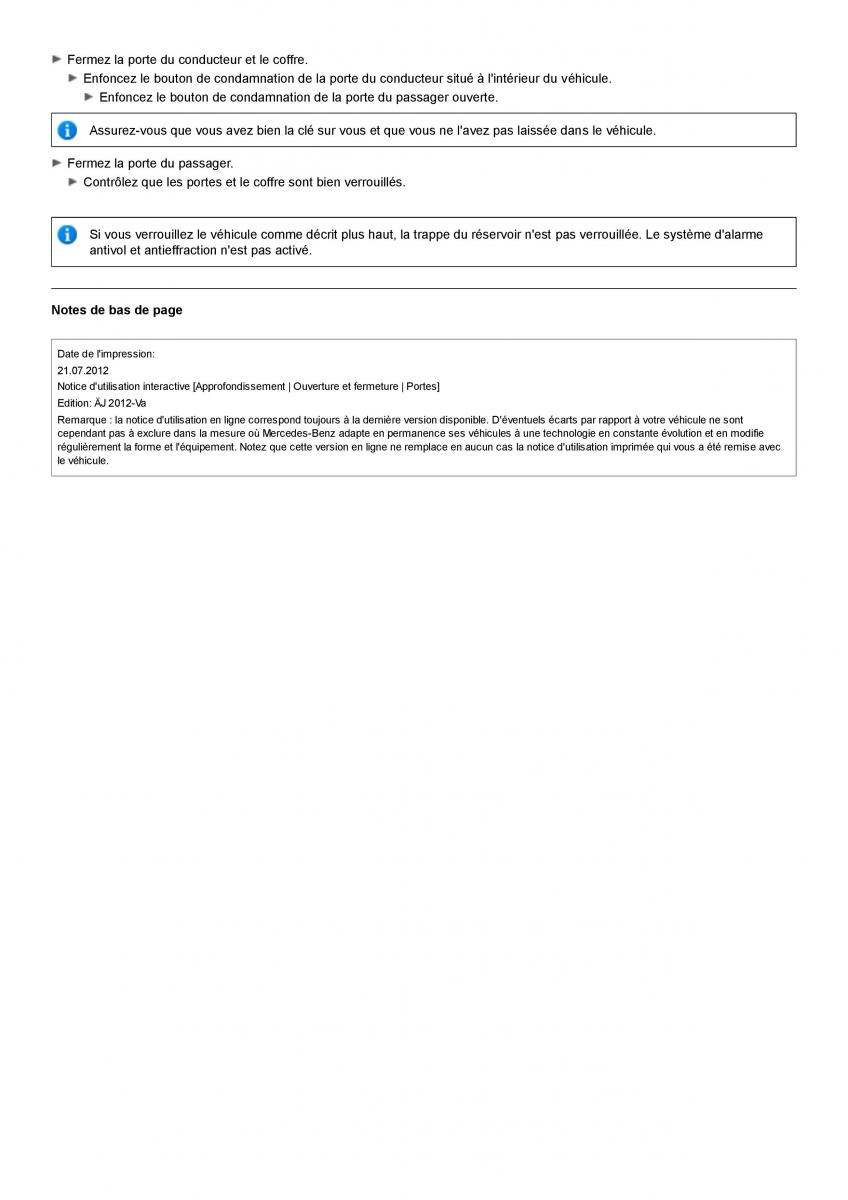 Fermez la porte du conducteur et le coffre.

Enfoncez le bouton de condamnation de la porte du conducteur situé à l'intérieur du véhicule.

Enfoncez le bouton de condamnation de la porte du passager ouverte.

Assurez-vous que vous avez bien la clé sur vous et que vous ne l'avez pas laissée dans le véhicule.

Fermez la porte du passager.

Contrôlez que les portes et le coffre sont bien verrouillés.

Si vous verrouillez le véhicule comme décrit plus haut, la trappe du réservoir n'est pas verrouillée. Le système d'alarme antivol et antieffraction n'est pas activé.

Notes de bas de page

Date de l'impression:
21.07.2012
Notice d'utilisation interactive [Approfondissement | Ouverture et fermeture | Portes]
Edition: ÄJ 2012-Va
Remarque : la notice d'utilisation en ligne correspond toujours à la dernière version disponible. D'éventuels écarts par rapport à votre véhicule ne sont cependant pas à exclure dans la mesure où Mercedes-Benz adapte en permanence ses véhicules à une technologie en constante évolution et en modifie régulièrement la forme et l'équipement. Notez que cette version en ligne ne remplace en aucun cas la notice d'utilisation imprimée qui vous a été remise avec le véhicule.